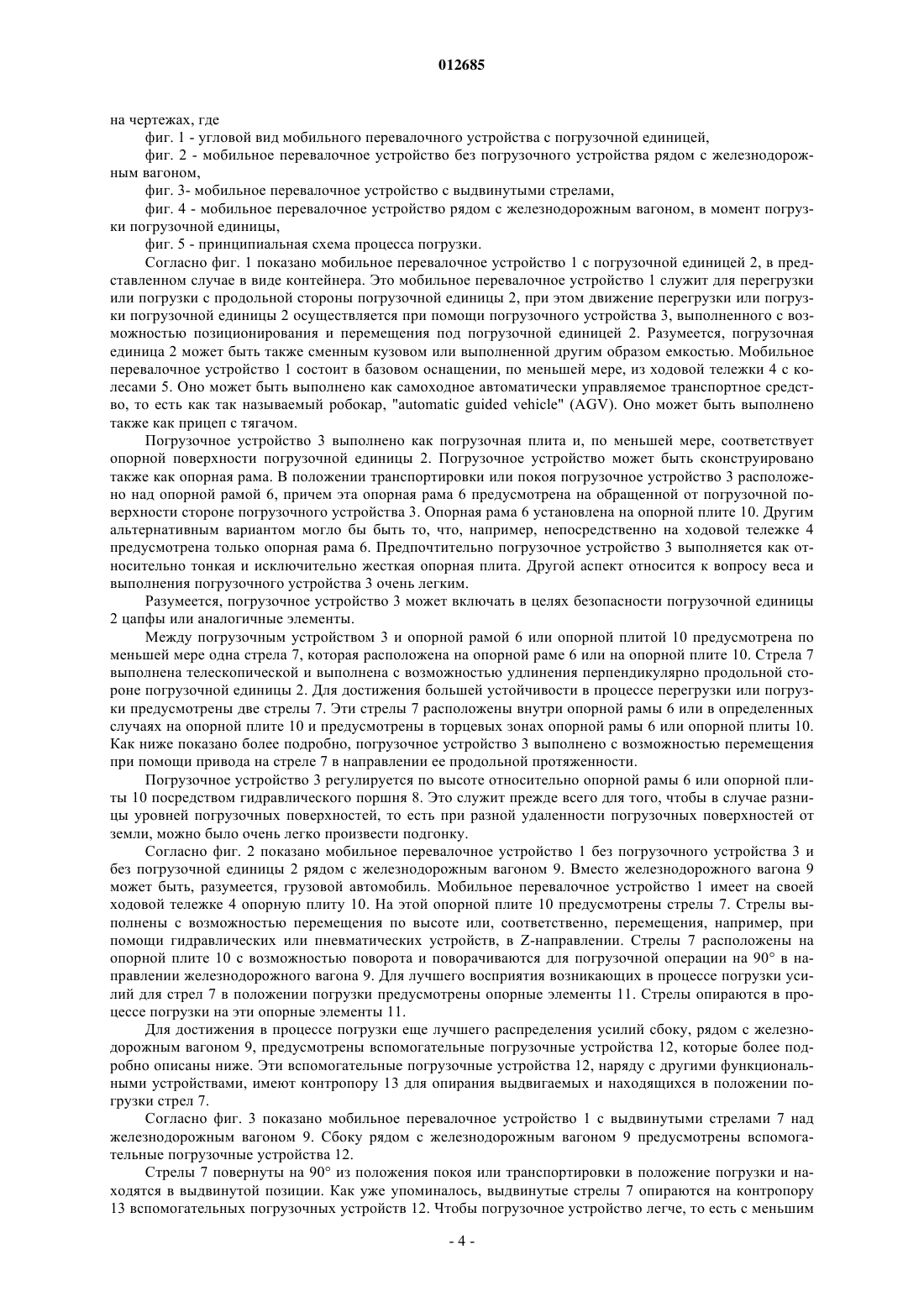 012685

на чертежах, где

фиг. 1 - угловой вид мобильного перевалочного устройства с погрузочной единицей,

фиг. 2 - мобильное перевалочное устройство без погрузочного устройства рядом с железнодорожным вагоном,

фиг. 3- мобильное перевалочное устройство с выдвинутыми стрелами,

фиг. 4 - мобильное перевалочное устройство рядом с железнодорожным вагоном, в момент погрузки погрузочной единицы,

фиг. 5 - принципиальная схема процесса погрузки.

Согласно фиг. 1 показано мобильное перевалочное устройство 1 с погрузочной единицей 2, в представленном случае в виде контейнера. Это мобильное перевалочное устройство 1 служит для перегрузки или погрузки с продольной стороны погрузочной единицы 2, при этом движение перегрузки или погрузки погрузочной единицы 2 осуществляется при помощи погрузочного устройства 3, выполненного с возможностью позиционирования и перемещения под погрузочной единицей 2. Разумеется, погрузочная единица 2 может быть также сменным кузовом или выполненной другим образом емкостью. Мобильное перевалочное устройство 1 состоит в базовом оснащении, по меньшей мере, из ходовой тележки 4 с колесами 5. Оно может быть выполнено как самоходное автоматически управляемое транспортное средство, то есть как так называемый робокар, "automatic guided vehicle" (AGV). Оно может быть выполнено также как прицеп с тягачом.

Погрузочное устройство 3 выполнено как погрузочная плита и, по меньшей мере, соответствует опорной поверхности погрузочной единицы 2. Погрузочное устройство может быть сконструировано также как опорная рама. В положении транспортировки или покоя погрузочное устройство 3 расположено над опорной рамой 6, причем эта опорная рама 6 предусмотрена на обращенной от погрузочной поверхности стороне погрузочного устройства 3. Опорная рама 6 установлена на опорной плите 10. Другим альтернативным вариантом могло бы быть то, что, например, непосредственно на ходовой тележке 4 предусмотрена только опорная рама 6. Предпочтительно погрузочное устройство 3 выполняется как относительно тонкая и исключительно жесткая опорная плита. Другой аспект относится к вопросу веса и выполнения погрузочного устройства 3 очень легким.

Разумеется, погрузочное устройство 3 может включать в целях безопасности погрузочной единицы 2 цапфы или аналогичные элементы.

Между погрузочным устройством 3 и опорной рамой 6 или опорной плитой 10 предусмотрена по меньшей мере одна стрела 7, которая расположена на опорной раме 6 или на опорной плите 10. Стрела 7 выполнена телескопической и выполнена с возможностью удлинения перпендикулярно продольной стороне погрузочной единицы 2. Для достижения большей устойчивости в процессе перегрузки или погрузки предусмотрены две стрелы 7. Эти стрелы 7 расположены внутри опорной рамы 6 или в определенных случаях на опорной плите 10 и предусмотрены в торцевых зонах опорной рамы 6 или опорной плиты 10. Как ниже показано более подробно, погрузочное устройство 3 выполнено с возможностью перемещения при помощи привода на стреле 7 в направлении ее продольной протяженности.

Погрузочное устройство 3 регулируется по высоте относительно опорной рамы 6 или опорной плиты 10 посредством гидравлического поршня 8. Это служит прежде всего для того, чтобы в случае разницы уровней погрузочных поверхностей, то есть при разной удаленности погрузочных поверхностей от земли, можно было очень легко произвести подгонку.

Согласно фиг. 2 показано мобильное перевалочное устройство 1 без погрузочного устройства 3 и без погрузочной единицы 2 рядом с железнодорожным вагоном 9. Вместо железнодорожного вагона 9 может быть, разумеется, грузовой автомобиль. Мобильное перевалочное устройство 1 имеет на своей ходовой тележке 4 опорную плиту 10. На этой опорной плите 10 предусмотрены стрелы 7. Стрелы выполнены с возможностью перемещения по высоте или, соответственно, перемещения, например, при помощи гидравлических или пневматических устройств, в Z-направлении. Стрелы 7 расположены на опорной плите 10 с возможностью поворота и поворачиваются для погрузочной операции на 90° в направлении железнодорожного вагона 9. Для лучшего восприятия возникающих в процессе погрузки усилий для стрел 7 в положении погрузки предусмотрены опорные элементы 11. Стрелы опираются в процессе погрузки на эти опорные элементы 11.

Для достижения в процессе погрузки еще лучшего распределения усилий сбоку, рядом с железнодорожным вагоном 9, предусмотрены вспомогательные погрузочные устройства 12, которые более подробно описаны ниже. Эти вспомогательные погрузочные устройства 12, наряду с другими функциональными устройствами, имеют контропору 13 для опирания выдвигаемых и находящихся в положении погрузки стрел 7.

Согласно фиг. 3 показано мобильное перевалочное устройство 1 с выдвинутыми стрелами 7 над железнодорожным вагоном 9. Сбоку рядом с железнодорожным вагоном 9 предусмотрены вспомогательные погрузочные устройства 12.

Стрелы 7 повернуты на 90° из положения покоя или транспортировки в положение погрузки и находятся в выдвинутой позиции. Как уже упоминалось, выдвинутые стрелы 7 опираются на контропору 13 вспомогательных погрузочных устройств 12. Чтобы погрузочное устройство легче, то есть с меньшим

- 4 -